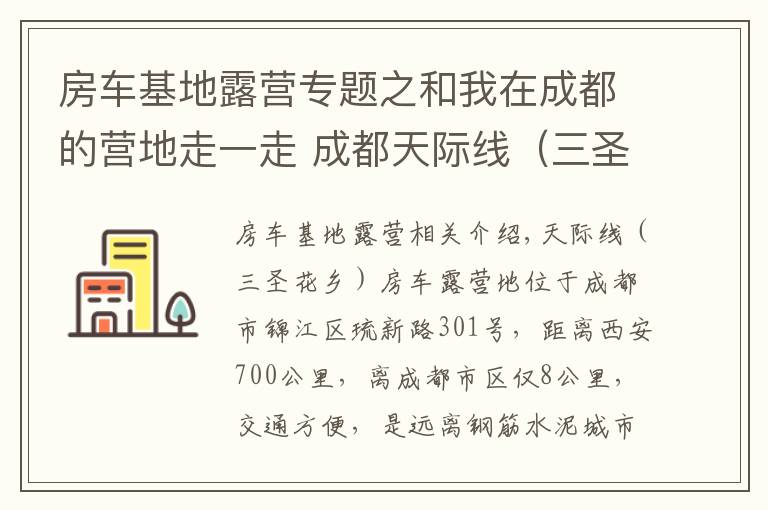 房车基地露营专题之和我在成都的营地走一走 成都天际线（三圣

房车基地露营相关介绍，天际线（三圣花乡）房车露营地位于成都市锦江区琉新路301号，距离西安700公里，离成都市区仅8公里，交通方便，是远离钢筋水泥城市